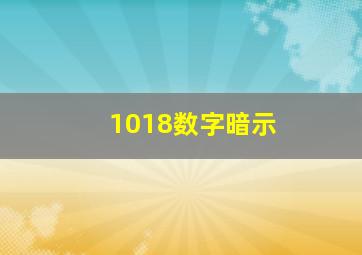 1018数字暗示